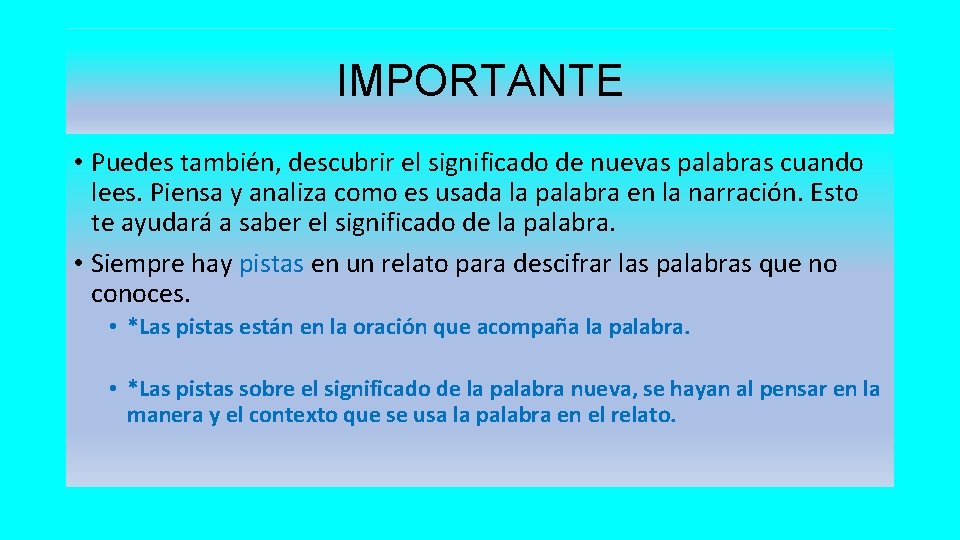 IMPORTANTE

• Puedes también, descubrir el significado de nuevas palabras cuando lees. Piensa y analiza como es usada la palabra en la narración. Esto te ayudará a saber el significado de la palabra.

• Siempre hay pistas en un relato para descifrar las palabras que no conoces.

• *Las pistas están en la oración que acompaña la palabra.

• *Las pistas sobre el significado de la palabra nueva, se hayan al pensar en la manera y el contexto que se usa la palabra en el relato.